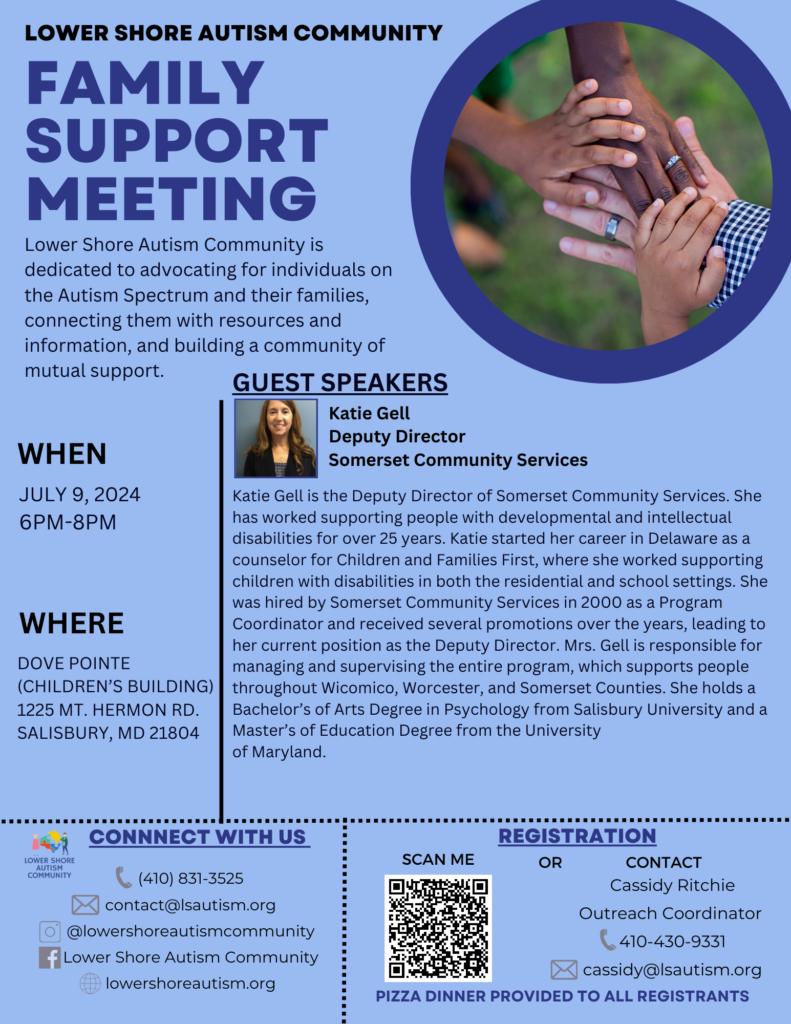 LOWER SHORE AUTISM COMMUNITY

FAMILY SUPPORT MEETING

Lower Shore Autism Community is dedicated to advocating for individuals on the Autism Spectrum and their families, connecting them with resources and information, and building a community of mutual support.

WHEN

JULY 9, 2024
6PM-8PM

WHERE

DOVE POINTE
(CHILDREN'S BUILDING)
1225 MT. HERMON RD.
SALISBURY, MD 21804

GUEST SPEAKERS

Katie Gell
Deputy Director
Somerset Community Services

Katie Gell is the Deputy Director of Somerset Community Services. She has worked supporting people with developmental and intellectual disabilities for over 25 years. Katie started her career in Delaware as a counselor for Children and Families First, where she worked supporting children with disabilities in both the residential and school settings. She was hired by Somerset Community Services in 2000 as a Program Coordinator and received several promotions over the years, leading to her current position as the Deputy Director. Mrs. Gell is responsible for managing and supervising the entire program, which supports people throughout Wicomico, Worcester, and Somerset Counties. She holds a Bachelor's of Arts Degree in Psychology from Salisbury University and a Master's of Education Degree from the University of Maryland.

LOWER SHORE AUTISM COMMUNITY

CONNNECT WITH US

(410) 831-3525
contact@lsautism.org
@lowershoreautismcommunity
Lower Shore Autism Community
lowershoreautism.org

REGISTRATION

SCAN ME

OR

CONTACT
Cassidy Ritchie
Outreach Coordinator
410-430-9331
cassidy@lsautism.org

PIZZA DINNER PROVIDED TO ALL REGISTRANTS